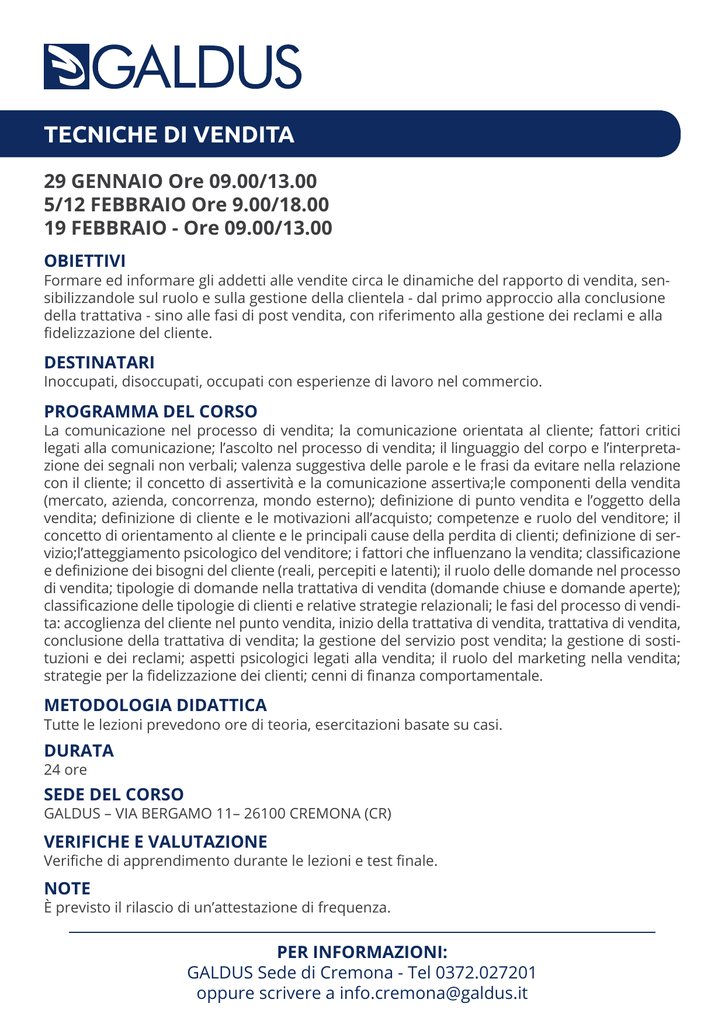 GALDUS

TECNICHE DI VENDITA

29 GENNAIO Ore 09.00/13.00
5/12 FEBBRAIO Ore 9.00/18.00
19 FEBBRAIO - Ore 09.00/13.00

OBIETTIVI
Formare ed informare gli addetti alle vendite circa le dinamiche del rapporto di vendita, sensibilizzandole sul ruolo e sulla gestione della clientela - dal primo approccio alla conclusione della trattativa - sino alle fasi di post vendita, con riferimento alla gestione dei reclami e alla fidelizzazione del cliente.

DESTINATARI
Inoccupati, disoccupati, occupati con esperienze di lavoro nel commercio.

PROGRAMMA DEL CORSO
La comunicazione nel processo di vendita; la comunicazione orientata al cliente; fattori critici legati alla comunicazione; l'ascolto nel processo di vendita; il linguaggio del corpo e l'interpretazione dei segnali non verbali; valenza suggestiva delle parole e le frasi da evitare nella relazione con il cliente; il concetto di assertività e la comunicazione assertiva;le componenti della vendita (mercato, azienda, concorrenza, mondo esterno); definizione di punto vendita e l'oggetto della vendita; definizione di cliente e le motivazioni all'acquisto; competenze e ruolo del venditore; il concetto di orientamento al cliente e le principali cause della perdita di clienti; definizione di servizio;l'atteggiamento psicologico del venditore; i fattori che influenzano la vendita; classificazione e definizione dei bisogni del cliente (reali, percepiti e latenti); il ruolo delle domande nel processo di vendita; tipologie di domande nella trattativa di vendita (domande chiuse e domande aperte); classificazione delle tipologie di clienti e relative strategie relazionali; le fasi del processo di vendita: accoglienza del cliente nel punto vendita, inizio della trattativa di vendita, trattativa di vendita, conclusione della trattativa di vendita; la gestione del servizio post vendita; la gestione di sostituzioni e dei reclami; aspetti psicologici legati alla vendita; il ruolo del marketing nella vendita; strategie per la fidelizzazione dei clienti; cenni di finanza comportamentale.

METODOLOGIA DIDATTICA
Tutte le lezioni prevedono ore di teoria, esercitazioni basate su casi.

DURATA
24 ore

SEDE DEL CORSO
GALDUS – VIA BERGAMO 11– 26100 CREMONA (CR)

VERIFICHE E VALUTAZIONE
Verifiche di apprendimento durante le lezioni e test finale.

NOTE
È previsto il rilascio di un'attestazione di frequenza.

PER INFORMAZIONI:
GALDUS Sede di Cremona - Tel 0372.027201
oppure scrivere a info.cremona@galdus.it